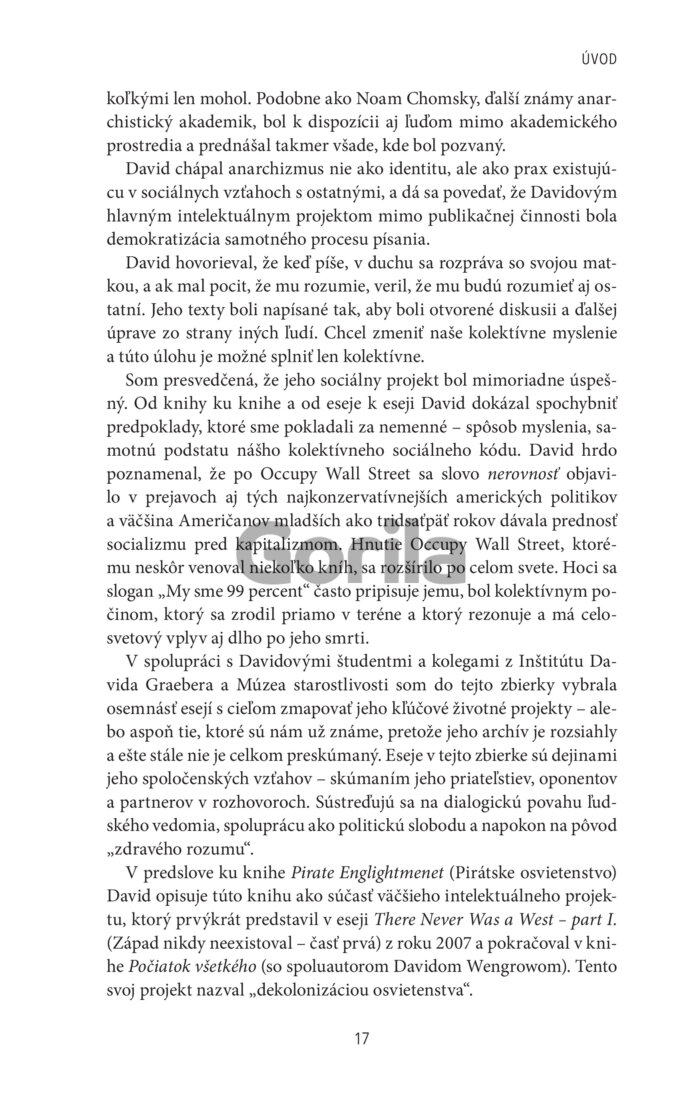 ÚVOD

koľkými len mohol. Podobne ako Noam Chomsky, ďalší známy anarchistický akademik, bol k dispozícii aj ľuďom mimo akademického prostredia a prednášal takmer všade, kde bol pozvaný.

David chápal anarchizmus nie ako identitu, ale ako prax existujúcu v sociálnych vzťahoch s ostatnými, a dá sa povedať, že Davidovým hlavným intelektuálnym projektom mimo publikačnej činnosti bola demokratizácia samotného procesu písania.

David hovorieval, že keď píše, v duchu sa rozpráva so svojou matkou, a ak mal pocit, že mu rozumie, veril, že mu budú rozumieť aj ostatní. Jeho texty boli napísané tak, aby boli otvorené diskusii a ďalšej úprave zo strany iných ľudí. Chcel zmeniť naše kolektívne myslenie a túto úlohu je možné splniť len kolektívne.

Som presvedčená, že jeho sociálny projekt bol mimoriadne úspešný. Od knihy ku knihe a od eseje k eseji David dokázal spochybniť predpoklady, ktoré sme pokladali za nemenné – spôsob myslenia, samotnú podstatu nášho kolektívneho sociálneho kódu. David hrdo poznamenal, že po Occupy Wall Street sa slovo nerovnosť objavilo v prejavoch aj tých najkonzervatívnejších amerických politikov a väčšina Američanov mladších ako tridsaťpäť rokov dávala prednosť socializmu pred kapitalizmom. Hnutie Occupy Wall Street, ktorému neskôr venoval niekoľko kníh, sa rozšírilo po celom svete. Hoci sa slogan „My sme 99 percent“ často pripisuje jemu, bol kolektívnym počinom, ktorý sa zrodil priamo v teréne a ktorý rezonuje a má celosvetový vplyv aj dlho po jeho smrti.

V spolupráci s Davidovými študentmi a kolegami z Inštitútu Davida Graebera a Múzea starostlivosti som do tejto zbierky vybrala osemnásť esejí s cieľom zmapovať jeho kľúčové životné projekty – alebo aspoň tie, ktoré sú nám už známe, pretože jeho archív je rozsiahly a ešte stále nie je celkom preskúmaný. Eseje v tejto zbierke sú dejinami jeho spoločenských vzťahov – skúmaním jeho priateľstiev, oponentov a partnerov v rozhovoroch. Sústreďujú sa na dialogickú povahu ľudského vedomia, spoluprácu ako politickú slobodu a napokon na pôvod „zdravého rozumu“.

V predslove ku knihe Pirate Englightmenet (Pirátske osvietenstvo) David opisuje túto knihu ako súčasť väčšieho intelektuálneho projektu, ktorý prvýkrát predstavil v eseji There Never Was a West – part I. (Západ nikdy neexistoval – časť prvá) z roku 2007 a pokračoval v knihe Počiatok všetkého (so spoluautorom Davidom Wengrowom). Tento svoj projekt nazval „dekolonizáciou osvietenstva“.

17

Gorila